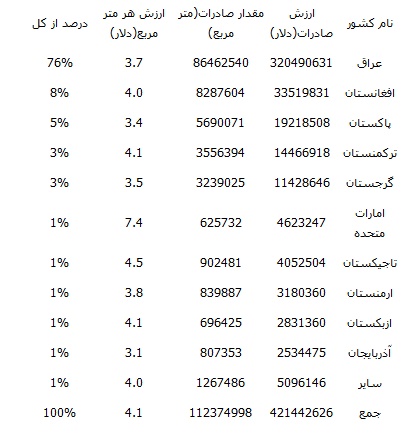 | نام کشور | ارزش صادرات(دلار) | مقدار صادرات(متر مربع) | ارزش هر متر مربع(دلار) | درصد از کل |
|---|---|---|---|---|
| عراق | 320490631 | 86462540 | 3.7 | 76% |
| افغانستان | 33519831 | 8287604 | 4.0 | 8% |
| پاکستان | 19218508 | 5690071 | 3.4 | 5% |
| ترکمنستان | 14466918 | 3556394 | 4.1 | 3% |
| گرجستان | 11428646 | 3239025 | 3.5 | 3% |
| امارات متحده | 4623247 | 625732 | 7.4 | 1% |
| تاجیکستان | 4052504 | 902481 | 4.5 | 1% |
| ارمنستان | 3180360 | 839887 | 3.8 | 1% |
| ازبکستان | 2831360 | 696425 | 4.1 | 1% |
| آذربایجان | 2534475 | 807353 | 3.1 | 1% |
| سایر | 5096146 | 1267486 | 4.0 | 1% |
| جمع | 421442626 | 112374998 | 4.1 | 100% |